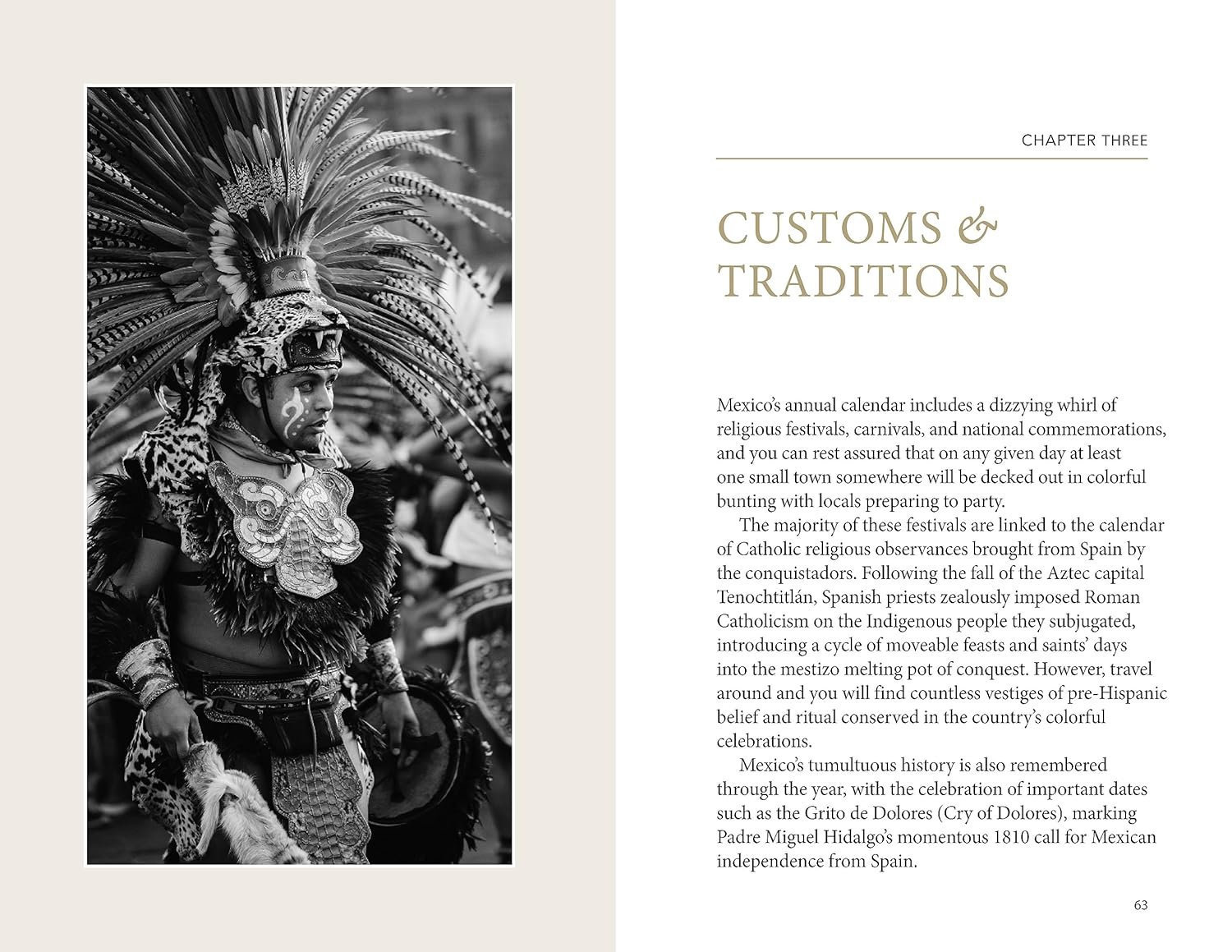 CHAPTER THREE

CUSTOMS & TRADITIONS

Mexico's annual calendar includes a dizzying whirl of religious festivals, carnivals, and national commemorations, and you can rest assured that on any given day at least one small town somewhere will be decked out in colorful bunting with locals preparing to party.

The majority of these festivals are linked to the calendar of Catholic religious observances brought from Spain by the conquistadors. Following the fall of the Aztec capital Tenochtitlán, Spanish priests zealously imposed Roman Catholicism on the Indigenous people they subjugated, introducing a cycle of moveable feasts and saints' days into the mestizo melting pot of conquest. However, travel around and you will find countless vestiges of pre-Hispanic belief and ritual conserved in the country's colorful celebrations.

Mexico's tumultuous history is also remembered through the year, with the celebration of important dates such as the Grito de Dolores (Cry of Dolores), marking Padre Miguel Hidalgo's momentous 1810 call for Mexican independence from Spain.

63